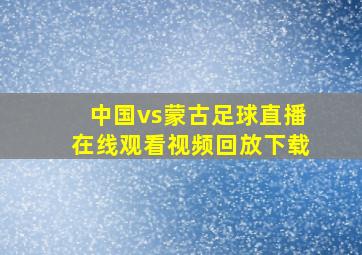 中国vs蒙古足球直播
在线观看视频回放下载